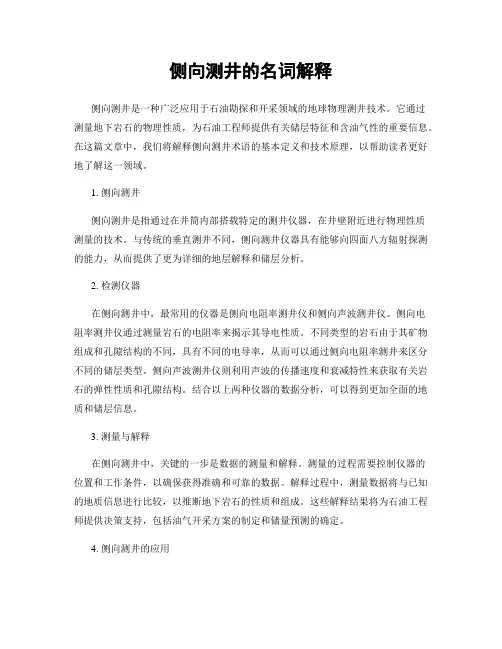 侧向测井的名词解释

侧向测井是一种广泛应用于石油勘探和开采领域的地球物理测井技术。它通过测量地下岩石的物理性质，为石油工程师提供有关储层特征和含油气性的重要信息。在这篇文章中，我们将解释侧向测井术语的基本定义和技术原理，以帮助读者更好地了解这一领域。

1. 侧向测井

侧向测井是指通过在井筒内部搭载特定的测井仪器，在井壁附近进行物理性质测量的技术。与传统的垂直测井不同，侧向测井仪器具有能够向四面八方辐射探测的能力，从而提供了更为详细的地层解释和储层分析。

2. 检测仪器

在侧向测井中，最常用的仪器是侧向电阻率测井仪和侧向声波测井仪。侧向电阻率测井仪通过测量岩石的电阻率来揭示其导电性质。不同类型的岩石由于其矿物组成和孔隙结构的不同，具有不同的电导率，从而可以通过侧向电阻率测井来区分不同的储层类型。侧向声波测井仪则利用声波的传播速度和衰减特性来获取有关岩石的弹性性质和孔隙结构。结合以上两种仪器的数据分析，可以得到更加全面的地质和储层信息。

3. 测量与解释

在侧向测井中，关键的一步是数据的测量和解释。测量的过程需要控制仪器的位置和工作条件，以确保获得准确和可靠的数据。解释过程中，测量数据将与已知的地质信息进行比较，以推断地下岩石的性质和组成。这些解释结果将为石油工程师提供决策支持，包括油气开采方案的制定和储量预测的确定。

4. 侧向测井的应用